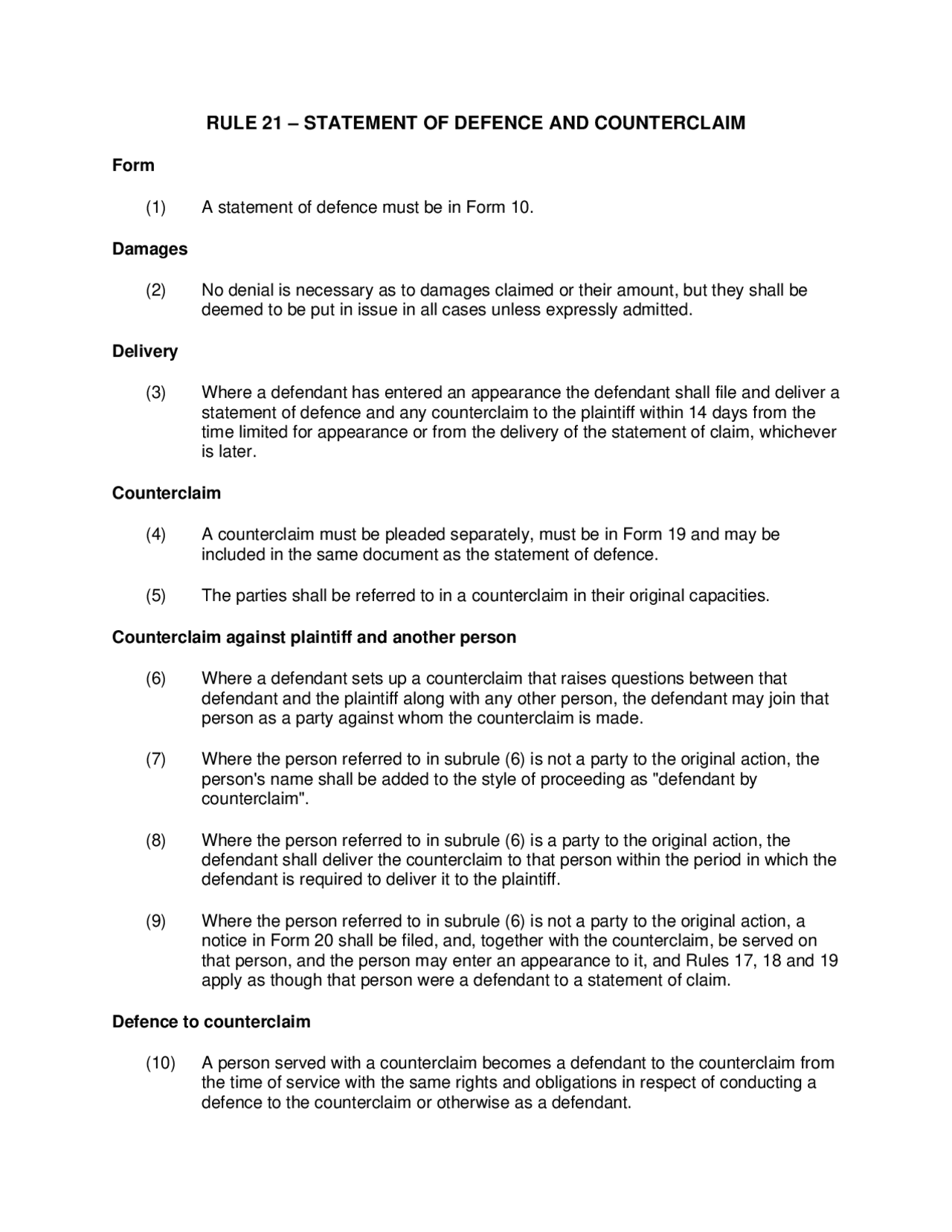 RULE 21 – STATEMENT OF DEFENCE AND COUNTERCLAIM

Form

(1) A statement of defence must be in Form 10.

Damages

(2) No denial is necessary as to damages claimed or their amount, but they shall be deemed to be put in issue in all cases unless expressly admitted.

Delivery

(3) Where a defendant has entered an appearance the defendant shall file and deliver a statement of defence and any counterclaim to the plaintiff within 14 days from the time limited for appearance or from the delivery of the statement of claim, whichever is later.

Counterclaim

(4) A counterclaim must be pleaded separately, must be in Form 19 and may be included in the same document as the statement of defence.

(5) The parties shall be referred to in a counterclaim in their original capacities.

Counterclaim against plaintiff and another person

(6) Where a defendant sets up a counterclaim that raises questions between that defendant and the plaintiff along with any other person, the defendant may join that person as a party against whom the counterclaim is made.

(7) Where the person referred to in subrule (6) is not a party to the original action, the person's name shall be added to the style of proceeding as "defendant by counterclaim".

(8) Where the person referred to in subrule (6) is a party to the original action, the defendant shall deliver the counterclaim to that person within the period in which the defendant is required to deliver it to the plaintiff.

(9) Where the person referred to in subrule (6) is not a party to the original action, a notice in Form 20 shall be filed, and, together with the counterclaim, be served on that person, and the person may enter an appearance to it, and Rules 17, 18 and 19 apply as though that person were a defendant to a statement of claim.

Defence to counterclaim

(10) A person served with a counterclaim becomes a defendant to the counterclaim from the time of service with the same rights and obligations in respect of conducting a defence to the counterclaim or otherwise as a defendant.